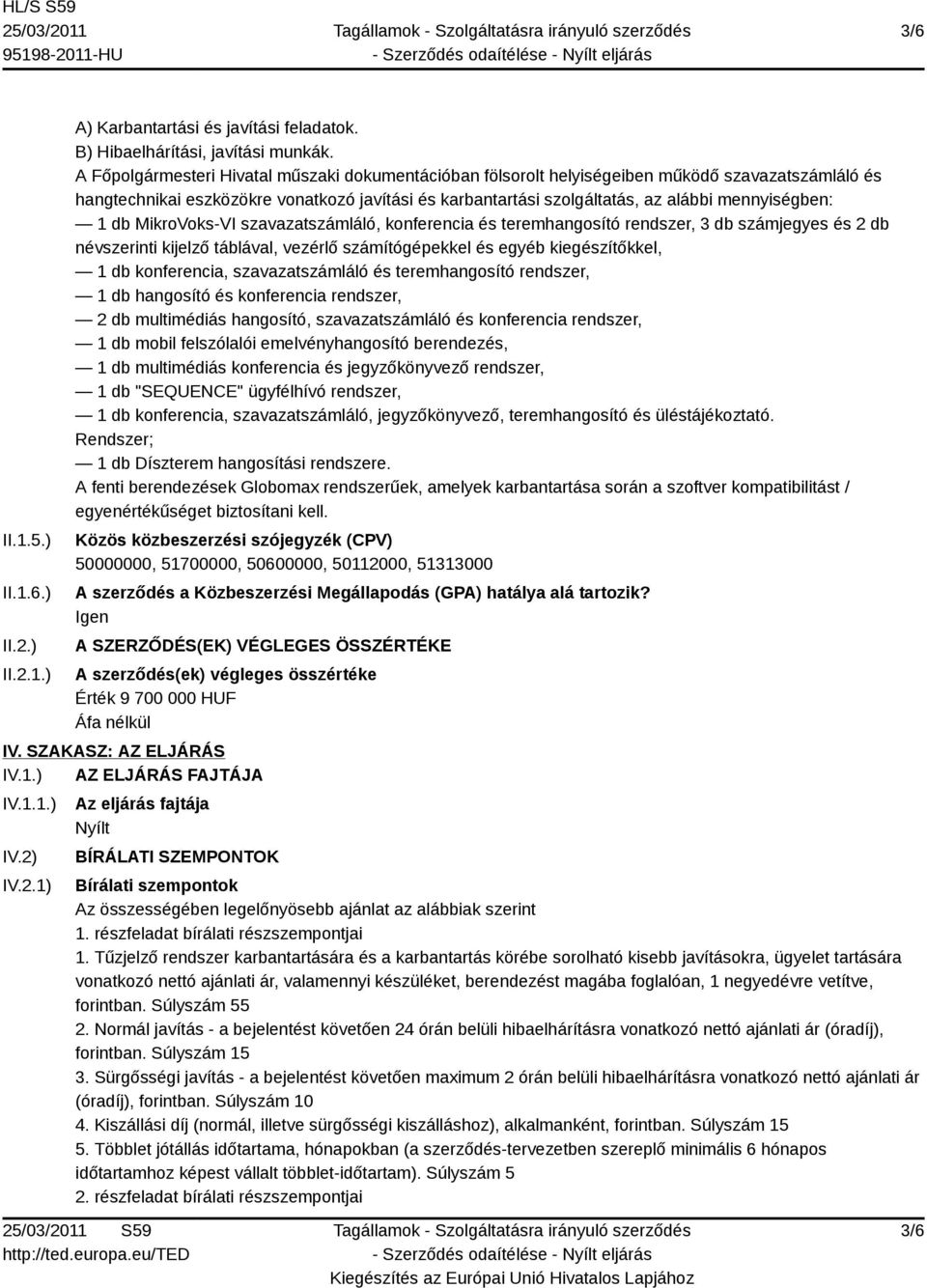 HL/S S59
25/03/2011
95198-2011-HU

Tagállamok - Szolgáltatásra irányuló szerződés
- Szerződés odaítélése - Nyílt eljárás

3/6

A) Karbantartási és javítási feladatok.
B) Hibaelhárítási, javítási munkák.
A Főpolgármesteri Hivatal műszaki dokumentációban fölsorolt helyiségeiben működő szavazatszámláló és hangtechnikai eszközökre vonatkozó javítási és karbantartási szolgáltatás, az alábbi mennyiségben:
— 1 db MikroVoks-VI szavazatszámláló, konferencia és teremhangosító rendszer, 3 db számjegyes és 2 db névszerinti kijelző táblával, vezérlő számítógépekkel és egyéb kiegészítőkkel,
— 1 db konferencia, szavazatszámláló és teremhangosító rendszer,
— 1 db hangosító és konferencia rendszer,
— 2 db multimédiás hangosító, szavazatszámláló és konferencia rendszer,
— 1 db mobil felszólalói emelvényhangosító berendezés,
— 1 db multimédiás konferencia és jegyzőkönyvező rendszer,
— 1 db "SEQUENCE" ügyfélhívó rendszer,
— 1 db konferencia, szavazatszámláló, jegyzőkönyvező, teremhangosító és üléstájékoztató. Rendszer;
— 1 db Díszterem hangosítási rendszere.
A fenti berendezések Globomax rendszerűek, amelyek karbantartása során a szoftver kompatibilitást / egyenértékűséget biztosítani kell.

II.1.5.) Közös közbeszerzési szójegyzék (CPV)
50000000, 51700000, 50600000, 50112000, 51313000

II.1.6.) A szerződés a Közbeszerzési Megállapodás (GPA) hatálya alá tartozik?
Igen

II.2.) A SZERZŐDÉS(EK) VÉGLEGES ÖSSZÉRTÉKE

II.2.1.) A szerződés(ek) végleges összértéke
Érték 9 700 000 HUF
Áfa nélkül

IV. SZAKASZ: AZ ELJÁRÁS

IV.1.) AZ ELJÁRÁS FAJTÁJA

IV.1.1.) Az eljárás fajtája
Nyílt

IV.2) BÍRÁLATI SZEMPONTOK

IV.2.1) Bírálati szempontok
Az összességében legelőnyösebb ajánlat az alábbiak szerint
1. részfeladat bírálati részszempontjai
1. Tűzjelző rendszer karbantartására és a karbantartás körébe sorolható kisebb javításokra, ügyelet tartására vonatkozó nettó ajánlati ár, valamennyi készüléket, berendezést magába foglalóan, 1 negyedévre vetítve, forintban. Súlyszám 55
2. Normál javítás - a bejelentést követően 24 órán belüli hibaelhárításra vonatkozó nettó ajánlati ár (óradíj), forintban. Súlyszám 15
3. Sürgősségi javítás - a bejelentést követően maximum 2 órán belüli hibaelhárításra vonatkozó nettó ajánlati ár (óradíj), forintban. Súlyszám 10
4. Kiszállási díj (normál, illetve sürgősségi kiszálláshoz), alkalmanként, forintban. Súlyszám 15
5. Többlet jótállás időtartama, hónapokban (a szerződés-tervezetben szereplő minimális 6 hónapos időtartamhoz képest vállalt többlet-időtartam). Súlyszám 5
2. részfeladat bírálati részszempontjai

25/03/2011 S59
http://ted.europa.eu/TED

Tagállamok - Szolgáltatásra irányuló szerződés
- Szerződés odaítélése - Nyílt eljárás
Kiegészítés az Európai Unió Hivatalos Lapjához

3/6